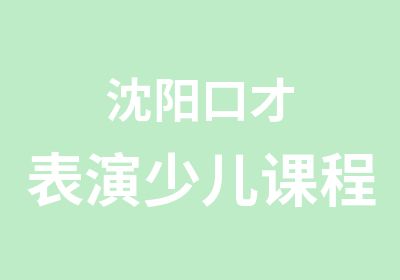 沈阳口才
表演少儿课程